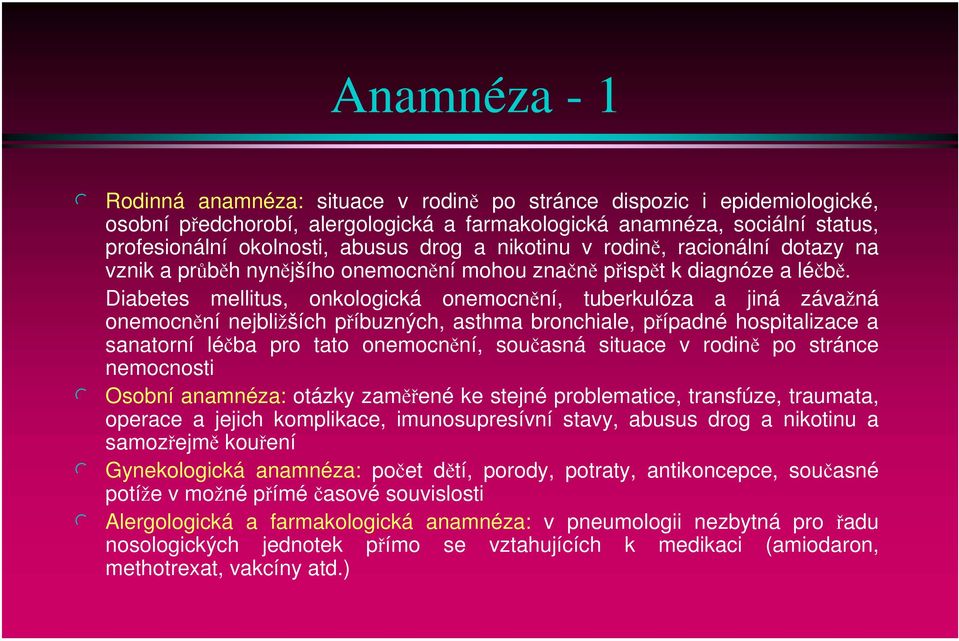 Anamnéza - 1

Rodinná anamnéza: situace v rodině po stránce dispozic i epidemiologické, osobní předchorobí, alergologická a farmakologická anamnéza, sociální status, profesionální okolnosti, abusus drog a nikotinu v rodině, racionální dotazy na vznik a průběh nynějšího onemocnění mohou značně přispět k diagnóze a léčbě.

Diabetes mellitus, onkologická onemocnění, tuberkulóza a jiná závažná onemocnění nejbližších příbuzných, asthma bronchiale, případné hospitalizace a sanatorní léčba pro tato onemocnění, současná situace v rodině po stránce nemocnosti

Osobní anamnéza: otázky zaměřené ke stejné problematice, transfúze, traumata, operace a jejich komplikace, imunosupresívní stavy, abusus drog a nikotinu a samozřejmě kouření

Gynekologická anamnéza: počet dětí, porody, potraty, antikoncepce, současné potíže v možné přímé časové souvislosti

Alergologická a farmakologická anamnéza: v pneumologii nezbytná pro řadu nosologických jednotek přímo se vztahujících k medikaci (amiodaron, methotrexat, vakcíny atd.)